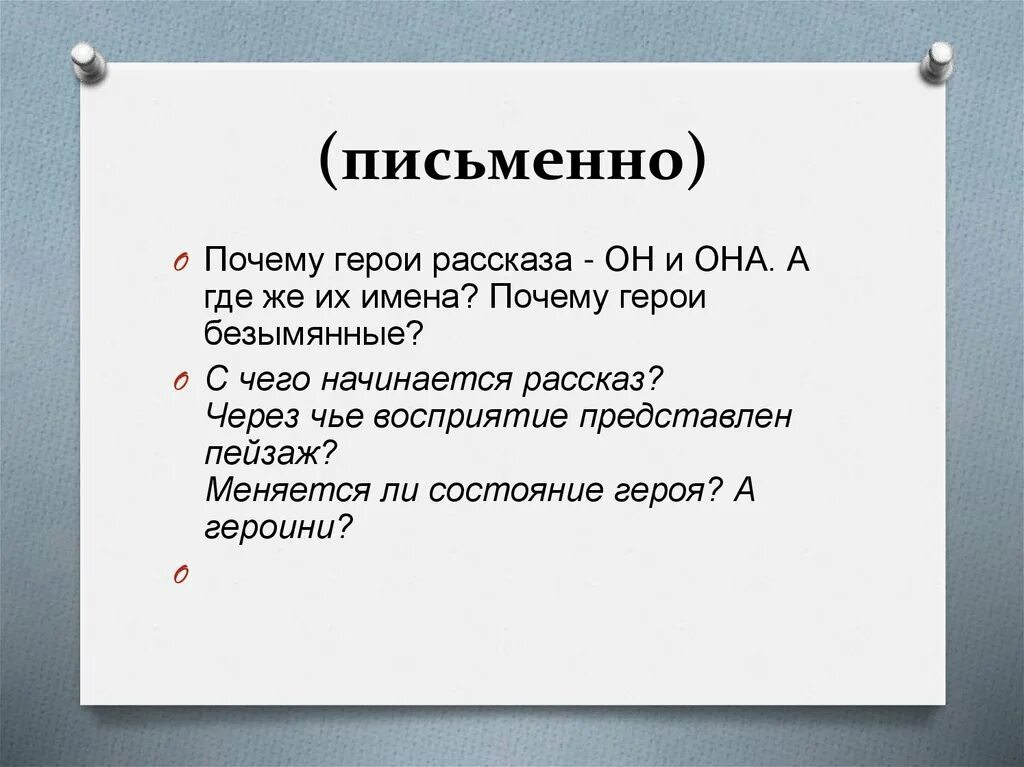 (письменно)

Почему герои рассказа - ОН и ОНА. А где же их имена? Почему герои безымянные?

С чего начинается рассказ?
Через чье восприятие представлен пейзаж?
Меняется ли состояние героя? А героини?